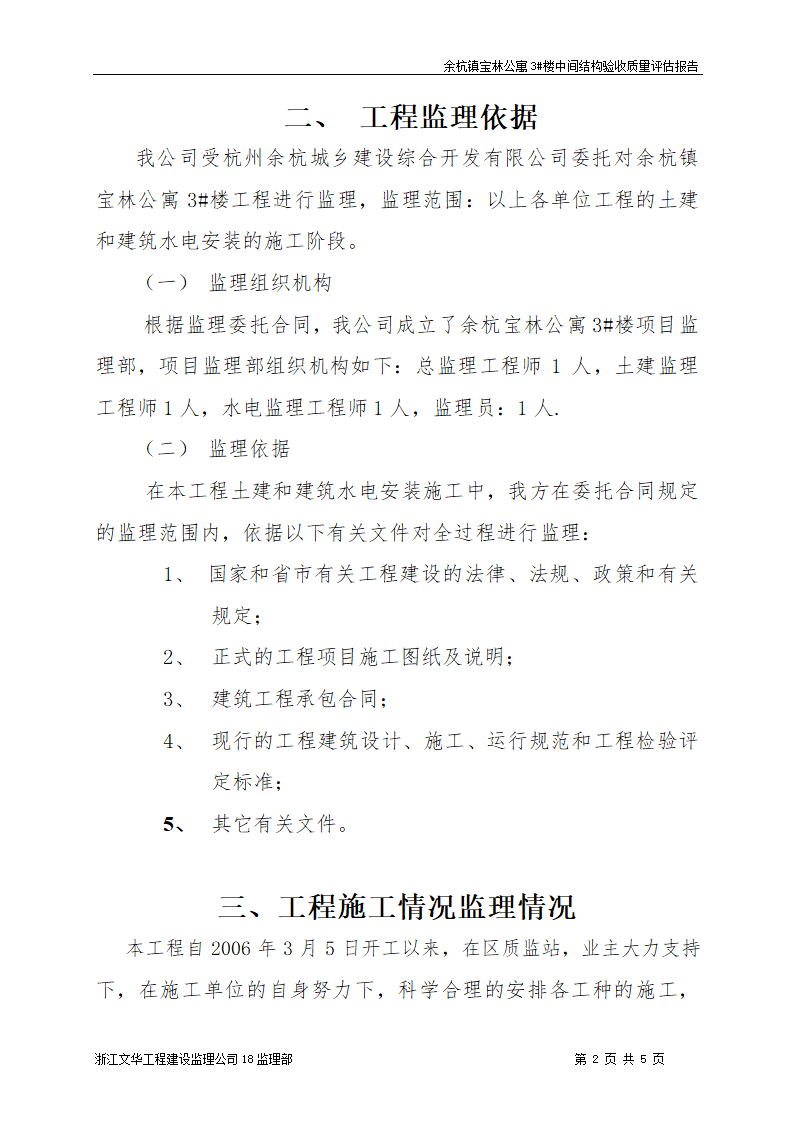 余杭镇宝林公寓 3#楼中间结构验收质量评估报告

二、 工程监理依据

我公司受杭州余杭城乡建设综合开发有限公司委托对余杭镇宝林公寓 3#楼工程进行监理，监理范围：以上各单位工程的土建和建筑水电安装的施工阶段。

（一） 监理组织机构

根据监理委托合同，我公司成立了余杭宝林公寓 3#楼项目监理部，项目监理部组织机构如下：总监理工程师 1 人，土建监理工程师 1 人，水电监理工程师 1 人，监理员：1 人.

（二） 监理依据

在本工程土建和建筑水电安装施工中，我方在委托合同规定的监理范围内，依据以下有关文件对全过程进行监理：

1、 国家和省市有关工程建设的法律、法规、政策和有关规定；

2、 正式的工程项目施工图纸及说明；

3、 建筑工程承包合同；

4、 现行的工程建筑设计、施工、运行规范和工程检验评定标准；

5、 其它有关文件。

三、工程施工情况监理情况

本工程自 2006 年 3 月 5 日开工以来，在区质监站，业主大力支持下，在施工单位的自身努力下，科学合理的安排各工种的施工，

浙江文华工程建设监理公司 18 监理部 第 2 页 共 5 页